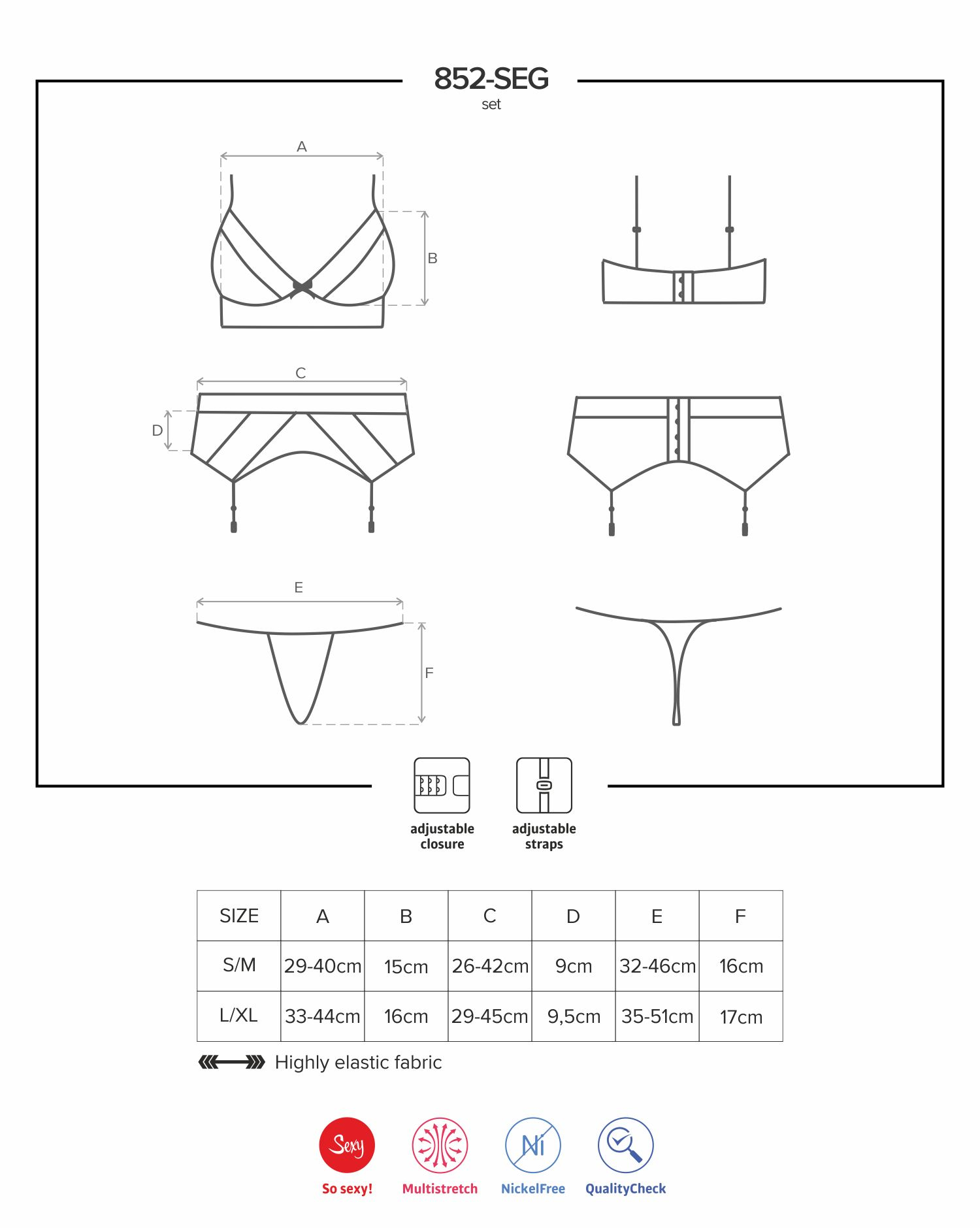 852-SEG
set

A
B
C
D
E
F

adjustable closure
adjustable straps

| SIZE | A | B | C | D | E | F |
|---|---|---|---|---|---|---|
| S/M | 29-40cm | 15cm | 26-42cm | 9cm | 32-46cm | 16cm |
| L/XL | 33-44cm | 16cm | 29-45cm | 9,5cm | 35-51cm | 17cm |

Highly elastic fabric

Sexy
So sexy!
Multistretch
Ni
NickelFree
QualityCheck